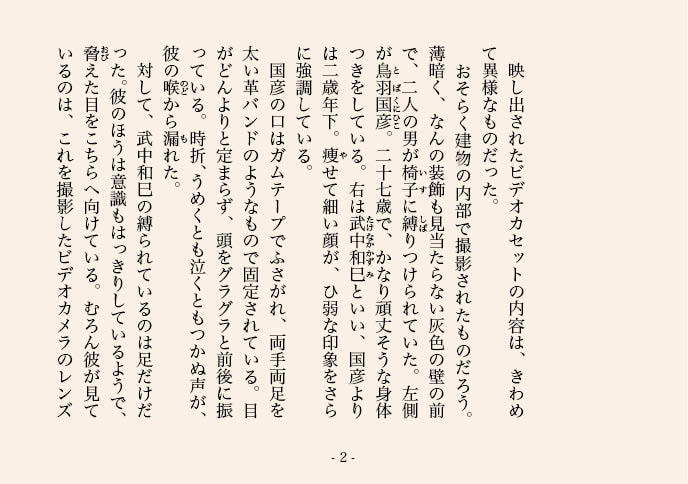 映し出されたビデオカセットの内容は、きわめて異様なものだった。

おそらく建物の内部で撮影されたものだろう。薄暗く、なんの装飾も見当たらない灰色の壁の前で、二人の男が椅子に縛りつけられていた。左側が鳥羽国彦。二十七歳で、かなり頑丈そうな身体つきをしている。右は武中和巳といい、国彦よりは二歳年下。痩せて細い顔が、ひ弱な印象をさらに強調している。

国彦の口はガムテープでふさがれ、両手両足を太い革バンドのようなもので固定されている。目がどんよりと定まらず、頭をグラグラと前後に振っている。時折、うめくとも泣くともつかぬ声が、彼の喉から漏れた。

対して、武中和巳の縛られているのは足だけだった。彼のほうは意識もはっきりしているようで、脅えた目をこちらへ向けている。むろん彼が見ているのは、これを撮影したビデオカメラのレンズ

- 2 -